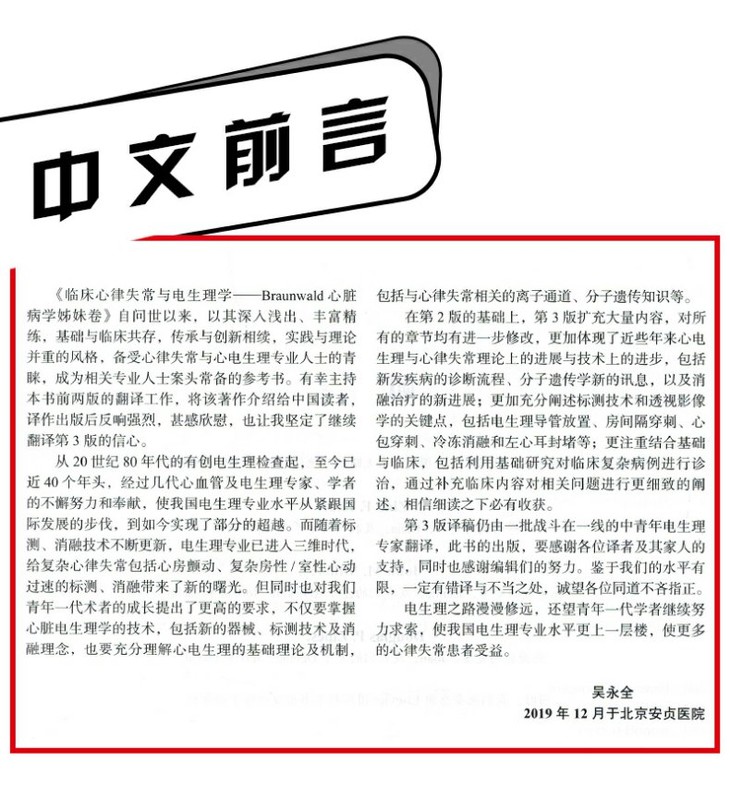 中文前言

《临床心律失常与电生理学——Braunwald心脏病学姊妹卷》自问世以来，以其深入浅出、丰富精练，基础与临床共存，传承与创新相续，实践与理论并重的风格，备受心律失常与心电生理专业人士的青睐，成为相关专业人士案头常备的参考书。有幸主持本书前两版的翻译工作，将该著作介绍给中国读者，译作出版后反响强烈，甚感欣慰，也让我坚定了继续翻译第3版的信心。

从20世纪80年代的有创电生理检查起，至今已近40个年头，经过几代心血管及电生理专家、学者的不懈努力和奉献，使我国电生理专业水平从紧跟国际发展的步伐，到如今实现了部分的超越。而随着标测、消融技术不断更新，电生理专业已进入三维时代，给复杂心律失常包括心房颤动、复杂房性/室性心动过速的标测、消融带来了新的曙光。但同时也对我们青年一代术者的成长提出了更高的要求，不仅要掌握心脏电生理学的技术，包括新的器械、标测技术及消融理念，也要充分理解心电生理的基础理论及机制，包括与心律失常相关的离子通道、分子遗传知识等。

在第2版的基础上，第3版扩充大量内容，对所有的章节均有进一步修改，更加体现了近些年来心电生理与心律失常理论上的进展与技术上的进步，包括新发疾病的诊断流程、分子遗传学新的讯息，以及消融治疗的新进展；更加充分阐述标测技术和透视影像学的关键点，包括电生理导管放置、房间隔穿刺、心包穿刺、冷冻消融和左心耳封堵等；更注重结合基础与临床，包括利用基础研究对临床复杂病例进行诊治，通过补充临床内容对相关问题进行更细致的阐述，相信细读之下必有收获。

第3版译稿仍由一批战斗在一线的中青年电生理专家翻译，此书的出版，要感谢各位译者及其家人的支持，同时也感谢编辑们的努力。鉴于我们的水平有限，一定有错译与不当之处，诚望各位同道不吝指正。

电生理之路漫漫修远，还望青年一代学者继续努力求索，使我国电生理专业水平更上一层楼，使更多的心律失常患者受益。

吴永全
2019年12月于北京安贞医院